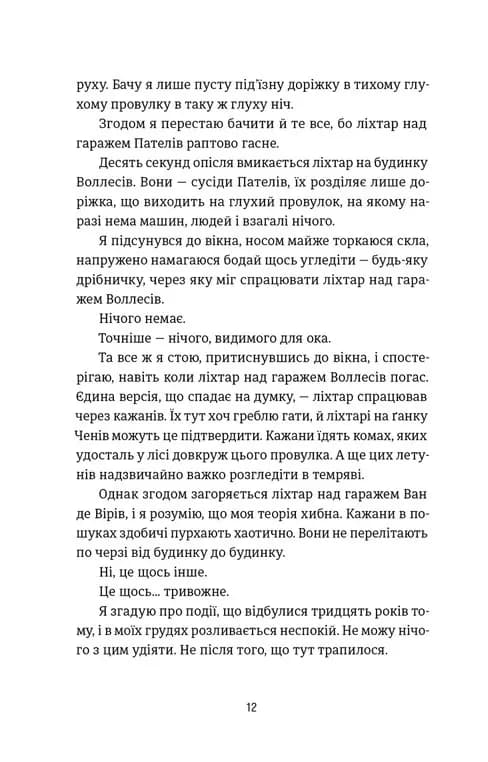 руху. Бачу я лише пусту під'їзну доріжку в тихому глухому провулку в таку ж глуху ніч.

Згодом я перестаю бачити й те все, бо ліхтар над гаражем Пателів раптово гасне.

Десять секунд опісля вмикається ліхтар на будинку Воллесів. Вони — сусіди Пателів, їх розділяє лише доріжка, що виходить на глухий провулок, на якому наразі нема машин, людей і взагалі нічого.

Я підсунувся до вікна, носом майже торкаюся скла, напружено намагаюся бодай щось угледіти — будь-яку дрібничку, через яку міг спрацювати ліхтар над гаражем Воллесів.

Нічого немає.

Точніше — нічого, видимого для ока.

Та все ж я стою, притиснувшись до вікна, і спостерігаю, навіть коли ліхтар над гаражем Воллесів погас. Єдина версія, що спадає на думку, — ліхтар спрацював через кажанів. Їх тут хоч греблю гати, й ліхтарі на ґанку Ченів можуть це підтвердити. Кажани їдять комах, яких удосталь у лісі довкруж цього провулка. А ще цих летунів надзвичайно важко розгледіти в темряві.

Однак згодом загоряється ліхтар над гаражем Ван де Вірів, і я розумію, що моя теорія хибна. Кажани в пошуках здобичі пурхають хаотично. Вони не перелітають по черзі від будинку до будинку.

Ні, це щось інше.

Це щось... тривожне.

Я згадую про події, що відбулися тридцять років тому, і в моїх грудях розливається неспокій. Не можу нічого з цим удіяти. Не після того, що тут трапилося.

12